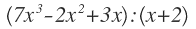 $(7x^3-2x^2+3x):(x+2)$